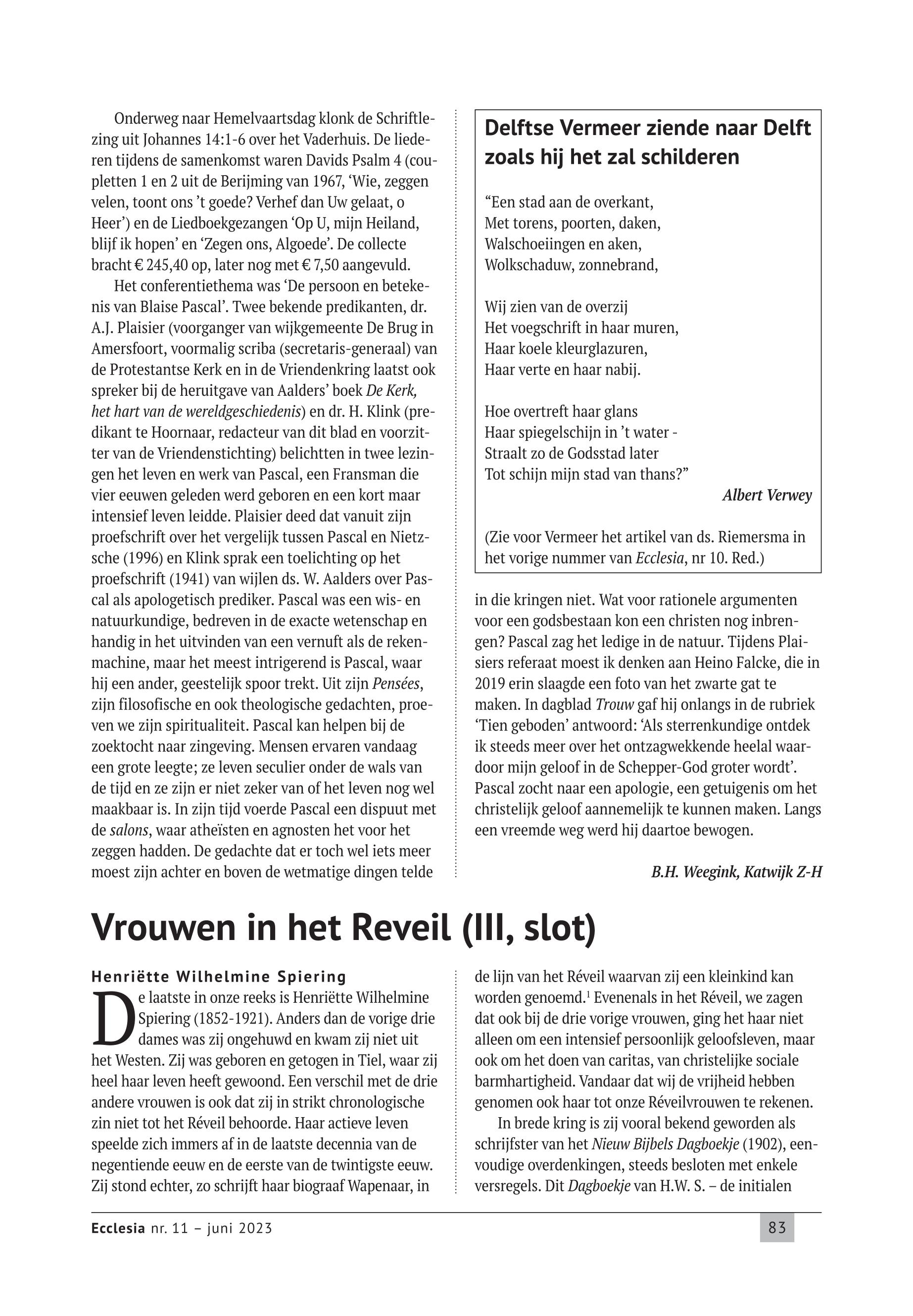 Onderweg naar Hemelvaartsdag klonk de Schriftlezing uit Johannes 14:1-6 over het Vaderhuis. De liederen tijdens de samenkomst waren Davids Psalm 4 (coupletten 1 en 2 uit de Berijming van 1967, ‘Wie, zeggen velen, toont ons ’t goede? Verhef dan Uw gelaat, o Heer’) en de Liedboekgezangen ‘Op U, mijn Heiland, blijf ik hopen’ en ‘Zegen ons, Algoede’. De collecte bracht € 245,40 op, later nog met € 7,50 aangevuld.

Het conferentiethema was ‘De persoon en betekenis van Blaise Pascal’. Twee bekende predikanten, dr. A.J. Plaisier (voorganger van wijkgemeente De Brug in Amersfoort, voormalig scriba (secretaris-generaal) van de Protestantse Kerk en in de Vriendenkring laatst ook spreker bij de heruitgave van Aalders’ boek De Kerk, het hart van de wereldgeschiedenis) en dr. H. Klink (predikant te Hoornaar, redacteur van dit blad en voorzitter van de Vriendenstichting) belichtten in twee lezingen het leven en werk van Pascal, een Fransman die vier eeuwen geleden werd geboren en een kort maar intensief leven leidde. Plaisier deed dat vanuit zijn proefschrift over het vergelijk tussen Pascal en Nietzsche (1996) en Klink sprak een toelichting op het proefschrift (1941) van wijlen ds. W. Aalders over Pascal als apologetisch prediker. Pascal was een wis- en natuurkundige, bedreven in de exacte wetenschap en handig in het uitvinden van een vernuft als de rekenmachine, maar het meest intrigerend is Pascal, waar hij een ander, geestelijk spoor trekt. Uit zijn Pensées, zijn filosofische en ook theologische gedachten, proeven we zijn spiritualiteit. Pascal kan helpen bij de zoektocht naar zingeving. Mensen ervaren vandaag een grote leegte; ze leven seculier onder de wals van de tijd en ze zijn er niet zeker van of het leven nog wel maakbaar is. In zijn tijd voerde Pascal een dispuut met de salons, waar atheïsten en agnosten het voor het zeggen hadden. De gedachte dat er toch wel iets meer moest zijn achter en boven de wetmatige dingen telde

Delftse Vermeer ziende naar Delft zoals hij het zal schilderen

“Een stad aan de overkant,
Met torens, poorten, daken,
Walschoeiingen en aken,
Wolkschaduw, zonnebrand,

Wij zien van de overzij
Het voegschrift in haar muren,
Haar koele kleurglazuren,
Haar verte en haar nabij.

Hoe overtreft haar glans
Haar spiegelschijn in ’t water -
Straalt zo de Godsstad later
Tot schijn mijn stad van thans?”

Albert Verwey

(Zie voor Vermeer het artikel van ds. Riemersma in het vorige nummer van Ecclesia, nr 10. Red.)

in die kringen niet. Wat voor rationele argumenten voor een godsbestaan kon een christen nog inbrengen? Pascal zag het ledige in de natuur. Tijdens Plaisiers referaat moest ik denken aan Heino Falcke, die in 2019 erin slaagde een foto van het zwarte gat te maken. In dagblad Trouw gaf hij onlangs in de rubriek ‘Tien geboden’ antwoord: ‘Als sterrenkundige ontdek ik steeds meer over het ontzagwekkende heelal waardoor mijn geloof in de Schepper-God groter wordt’. Pascal zocht naar een apologie, een getuigenis om het christelijk geloof aannemelijk te kunnen maken. Langs een vreemde weg werd hij daartoe bewogen.

B.H. Weegink, Katwijk Z-H

Vrouwen in het Reveil (III, slot)

Henriëtte Wilhelmine Spiering

De laatste in onze reeks is Henriëtte Wilhelmine Spiering (1852-1921). Anders dan de vorige drie dames was zij ongehuwd en kwam zij niet uit het Westen. Zij was geboren en getogen in Tiel, waar zij heel haar leven heeft gewoond. Een verschil met de drie andere vrouwen is ook dat zij in strikt chronologische zin niet tot het Réveil behoorde. Haar actieve leven speelde zich immers af in de laatste decennia van de negentiende eeuw en de eerste van de twintigste eeuw. Zij stond echter, zo schrijft haar biograaf Wapenaar, in de lijn van het Réveil waarvan zij een kleinkind kan worden genoemd.$^1$ Evenenals in het Réveil, we zagen dat ook bij de drie vorige vrouwen, ging het haar niet alleen om een intensief persoonlijk geloofsleven, maar ook om het doen van caritas, van christelijke sociale barmhartigheid. Vandaar dat wij de vrijheid hebben genomen ook haar tot onze Réveilvrouwen te rekenen.

In brede kring is zij vooral bekend geworden als schrijfster van het Nieuw Bijbels Dagboekje (1902), eenvoudige overdenkingen, steeds besloten met enkele versregels. Dit Dagboekje van H.W. S. – de initialen

Ecclesia nr. 11 – juni 2023

83